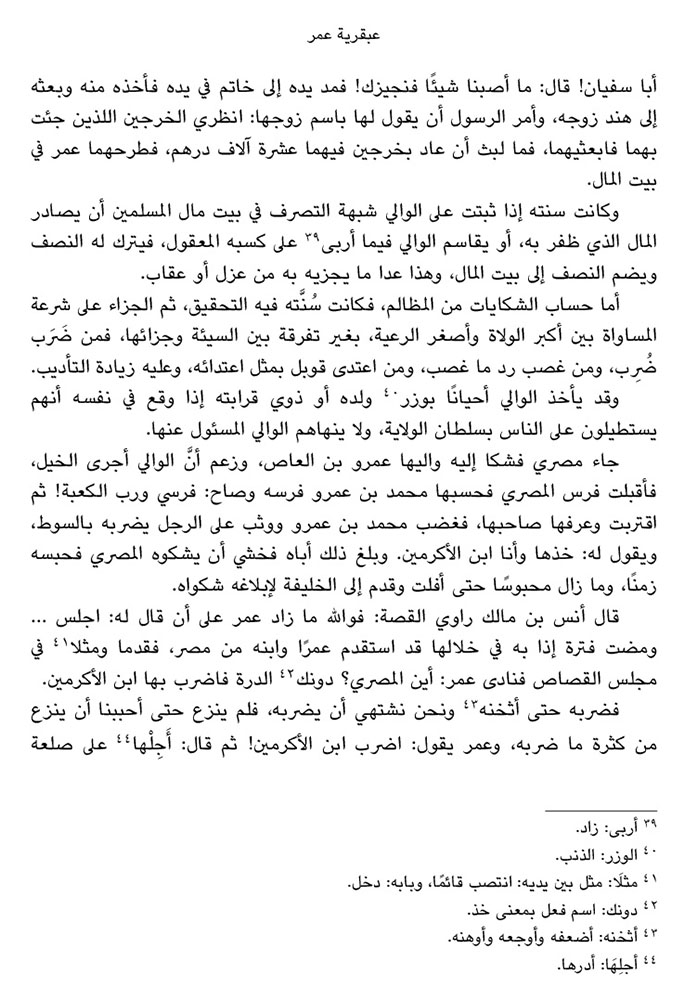 عبقرية عمر

أبا سفيان! قال: ما أصبنا شيئًا فنجيزك! فمد يده إلى خاتم في يده فأخذه منه وبعثه إلى هند زوجه، وأمر الرسول أن يقول لها باسم زوجها: انظري الخرجين اللذين جئت بهما فابعثيهما، فما لبث أن عاد بخرجين فيهما عشرة آلاف درهم، فطرحهما عمر في بيت المال.

وكانت سنته إذا ثبتت على الوالي شبهة التصرف في بيت مال المسلمين أن يصادر المال الذي ظفر به، أو يقاسم الوالي فيما أربى$^{٣٩}$ على كسبه المعقول، فيترك له النصف ويضم النصف إلى بيت المال، وهذا عدا ما يجزيه به من عزل أو عقاب.

أما حساب الشكايات من المظالم، فكانت سُنَّته فيه التحقيق، ثم الجزاء على شرعة المساواة بين أكبر الولاة وأصغر الرعية، بغير تفرقة بين السيئة وجزائها، فمن ضَرَب ضُرِب، ومن غصب رد ما غصب، ومن اعتدى قوبل بمثل اعتدائه، وعليه زيادة التأديب.

وقد يأخذ الوالي أحيانًا بوزر$^{٤٠}$ ولده أو ذوي قرابته إذا وقع في نفسه أنهم يستطيلون على الناس بسلطان الولاية، ولا ينهاهم الوالي المسئول عنها.

جاء مصري فشكا إليه واليها عمرو بن العاص، وزعم أنَّ الوالي أجرى الخيل، فأقبلت فرس المصري فحسبها محمد بن عمرو فرسه وصاح: فرسي ورب الكعبة! ثم اقتربت وعرفها صاحبها، فغضب محمد بن عمرو ووثب على الرجل يضربه بالسوط، ويقول له: خذها وأنا ابن الأكرمين. وبلغ ذلك أباه فخشي أن يشكوه المصري فحبسه زمنًا، وما زال محبوسًا حتى أفلت وقدم إلى الخليفة لإبلاغه شكواه.

قال أنس بن مالك راوي القصة: فوالله ما زاد عمر على أن قال له: اجلس ... ومضت فترة إذا به في خلالها قد استقدم عمرًا وابنه من مصر، فقدما ومثلا$^{٤١}$ في مجلس القصاص فنادى عمر: أين المصري؟ دونك$^{٤٢}$ الدرة فاضرب بها ابن الأكرمين.

فضربه حتى أثخنه$^{٤٣}$ ونحن نشتهي أن يضربه، فلم ينزع حتى أحببنا أن ينزع من كثرة ما ضربه، وعمر يقول: اضرب ابن الأكرمين! ثم قال: أَجِلْها$^{٤٤}$ على صلعة

$^{٣٩}$ أربى: زاد.
$^{٤٠}$ الوزر: الذنب.
$^{٤١}$ مثلًا: مثل بين يديه: انتصب قائمًا، وبابه: دخل.
$^{٤٢}$ دونك: اسم فعل بمعنى خذ.
$^{٤٣}$ أثخنه: أضعفه وأوجعه وأوهنه.
$^{٤٤}$ أَجِلْهَا: أدرها.